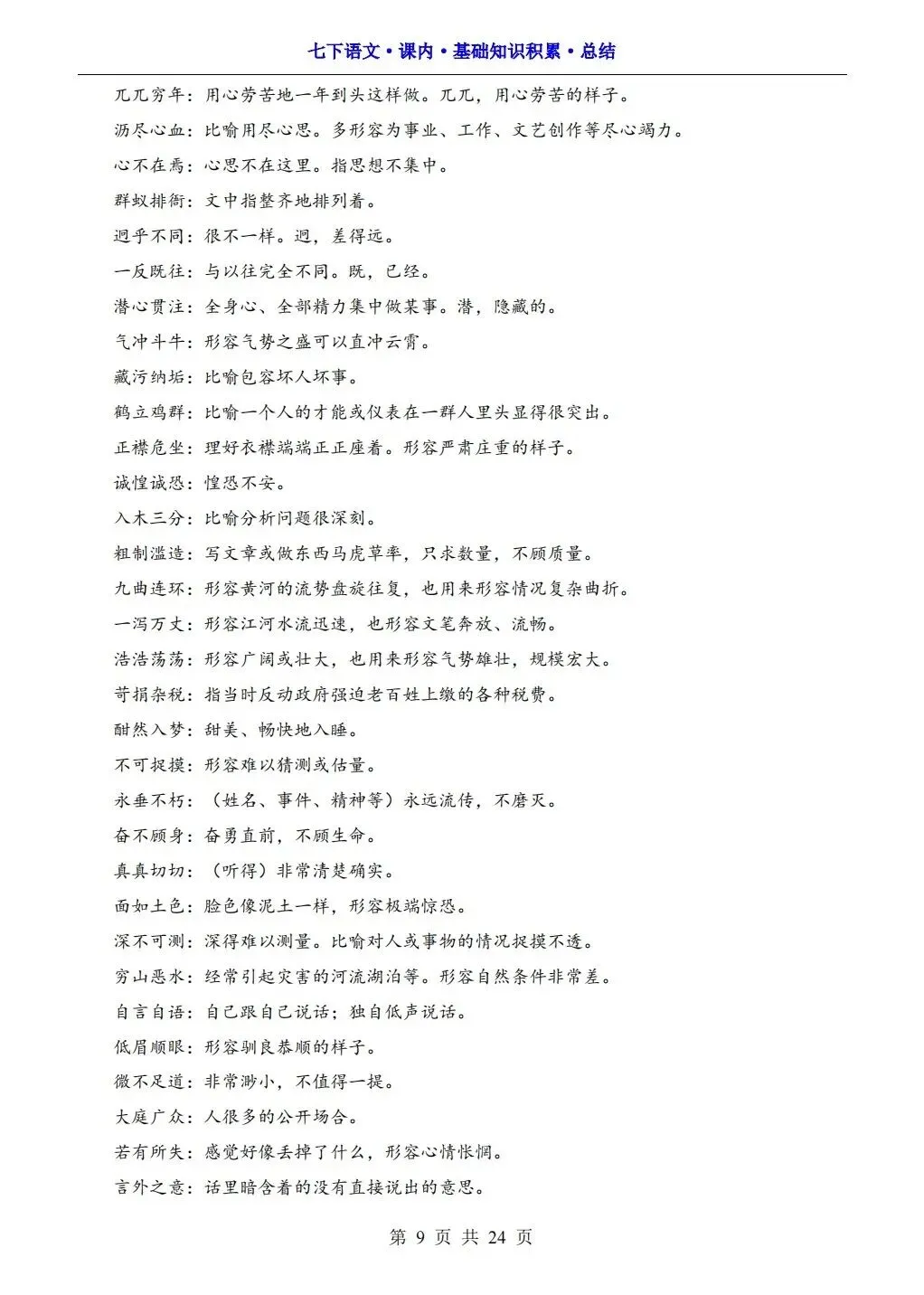 七下语文·课内·基础知识积累·总结

兀兀穷年：用心劳苦地一年到头这样做。兀兀，用心劳苦的样子。

沥尽心血：比喻用尽心思。多形容为事业、工作、文艺创作等尽心竭力。

心不在焉：心思不在这里。指思想不集中。

群蚁排衙：文中指整齐地排列着。

迥乎不同：很不一样。迥，差得远。

一反既往：与以往完全不同。既，已经。

潜心贯注：全身心、全部精力集中做某事。潜，隐藏的。

气冲斗牛：形容气势之盛可以直冲云霄。

藏污纳垢：比喻包容坏人坏事。

鹤立鸡群：比喻一个人的才能或仪表在一群人里头显得很突出。

正襟危坐：理好衣襟端端正正座着。形容严肃庄重的样子。

诚惶诚恐：惶恐不安。

入木三分：比喻分析问题很深刻。

粗制滥造：写文章或做东西马虎草率，只求数量，不顾质量。

九曲连环：形容黄河的流势盘旋往复，也用来形容情况复杂曲折。

一泻万丈：形容江河水流迅速，也形容文笔奔放、流畅。

浩浩荡荡：形容广阔或壮大，也用来形容气势雄壮，规模宏大。

苛捐杂税：指当时反动政府强迫老百姓上缴的各种税费。

酣然入梦：甜美、畅快地入睡。

不可捉摸：形容难以猜测或估量。

永垂不朽：（姓名、事件、精神等）永远流传，不磨灭。

奋不顾身：奋勇直前，不顾生命。

真真切切：（听得）非常清楚确实。

面如土色：脸色像泥土一样，形容极端惊恐。

深不可测：深得难以测量。比喻对人或事物的情况捉摸不透。

穷山恶水：经常引起灾害的河流湖泊等。形容自然条件非常差。

自言自语：自己跟自己说话；独自低声说话。

低眉顺眼：形容驯良恭顺的样子。

微不足道：非常渺小，不值得一提。

大庭广众：人很多的公开场合。

若有所失：感觉好像丢掉了什么，形容心情怅惘。

言外之意：话里暗含着的没有直接说出的意思。

第 9 页 共 24 页